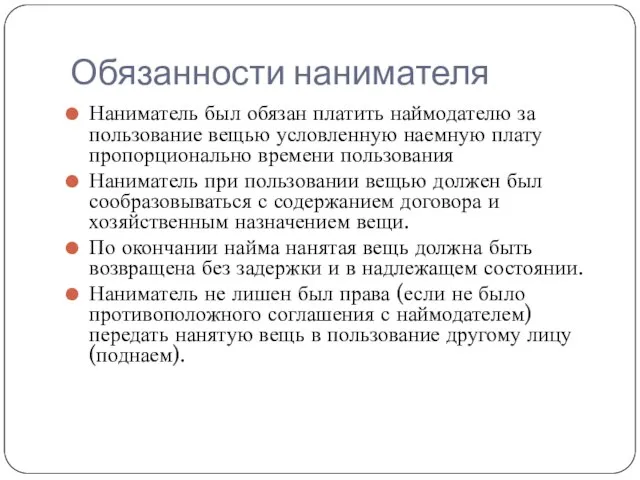 Обязанности нанимателя

Наниматель был обязан платить наймодателю за пользование вещью условленную наемную плату пропорционально времени пользования

Наниматель при пользовании вещью должен был сообразовываться с содержанием договора и хозяйственным назначением вещи.

По окончании найма нанятая вещь должна быть возвращена без задержки и в надлежащем состоянии.

Наниматель не лишен был права (если не было противоположного соглашения с наймодателем) передать нанятую вещь в пользование другому лицу (поднаем).